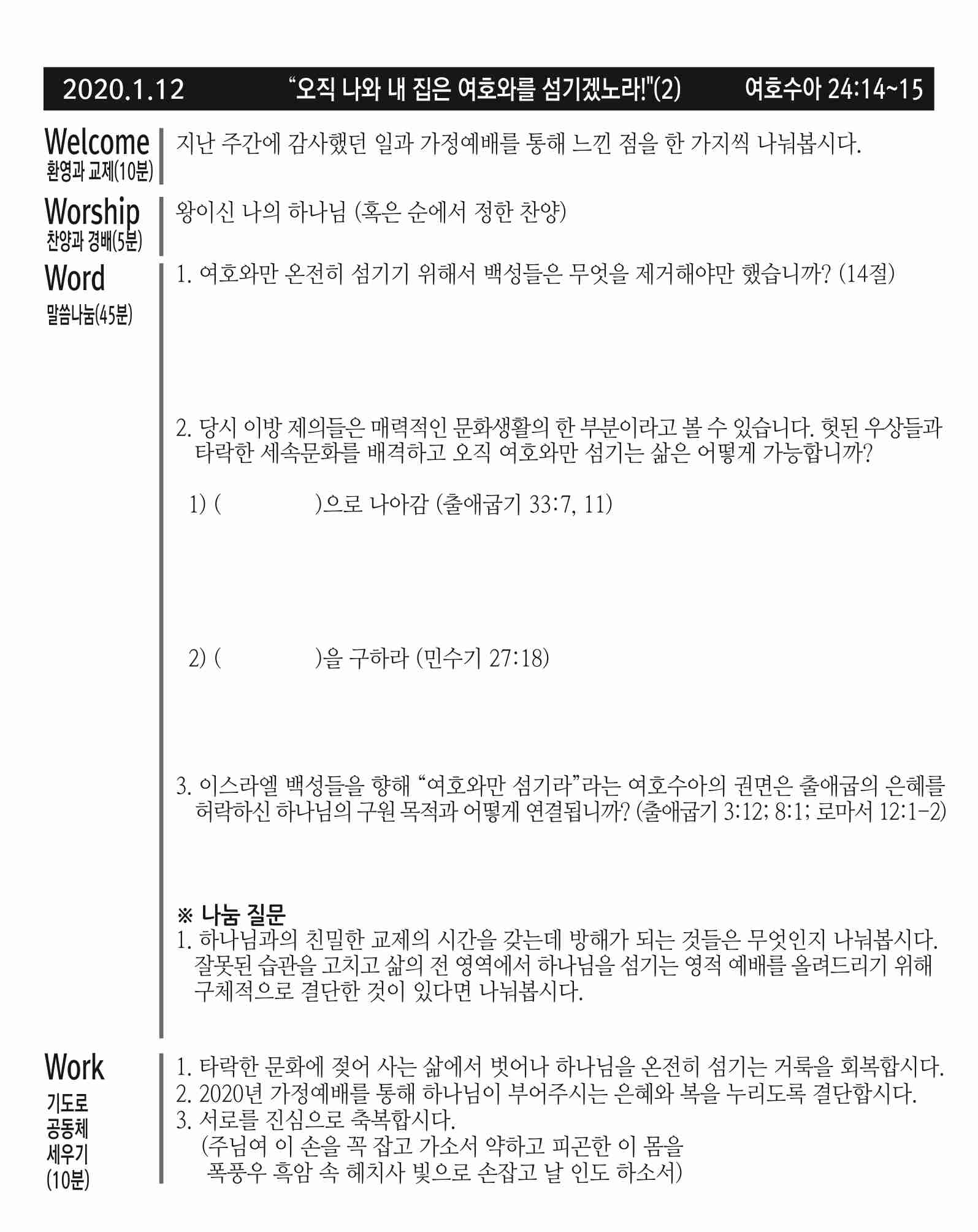 2020.1.12 "오직 나와 내 집은 여호와를 섬기겠노라!"(2) 여호수아 24:14~15

Welcome
환영과 교제(10분)

지난 주간에 감사했던 일과 가정예배를 통해 느낀 점을 한 가지씩 나눠봅시다.

Worship
찬양과 경배(5분)

왕이신 나의 하나님 (혹은 순에서 정한 찬양)

Word
말씀나눔(45분)

1. 여호와만 온전히 섬기기 위해서 백성들은 무엇을 제거해야만 했습니까? (14절)

2. 당시 이방 제의들은 매력적인 문화생활의 한 부분이라고 볼 수 있습니다. 헛된 우상들과 타락한 세속문화를 배격하고 오직 여호와만 섬기는 삶은 어떻게 가능합니까?

1) ( )으로 나아감 (출애굽기 33:7, 11)

2) ( )을 구하라 (민수기 27:18)

3. 이스라엘 백성들을 향해 "여호와만 섬기라"라는 여호수아의 권면은 출애굽의 은혜를 허락하신 하나님의 구원 목적과 어떻게 연결됩니까? (출애굽기 3:12; 8:1; 로마서 12:1-2)

※ 나눔 질문
1. 하나님과의 친밀한 교제의 시간을 갖는데 방해가 되는 것들은 무엇인지 나눠봅시다. 잘못된 습관을 고치고 삶의 전 영역에서 하나님을 섬기는 영적 예배를 올려드리기 위해 구체적으로 결단한 것이 있다면 나눠봅시다.

Work
기도로
공동체
세우기
(10분)

1. 타락한 문화에 젖어 사는 삶에서 벗어나 하나님을 온전히 섬기는 거룩을 회복합시다.
2. 2020년 가정예배를 통해 하나님이 부어주시는 은혜와 복을 누리도록 결단합시다.
3. 서로를 진심으로 축복합시다.
(주님여 이 손을 꼭 잡고 가소서 약하고 피곤한 이 몸을
폭풍우 흑암 속 헤치사 빛으로 손잡고 날 인도 하소서)